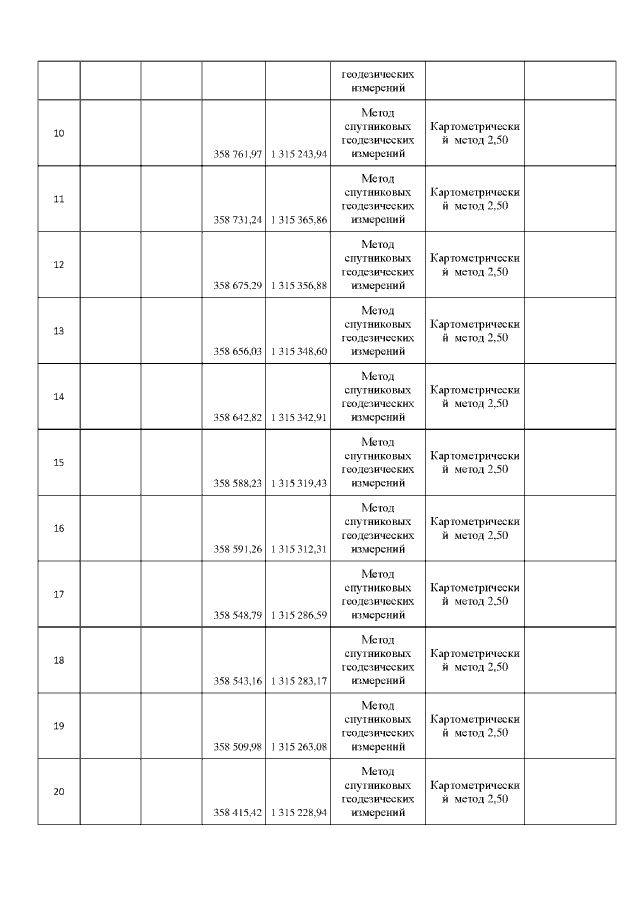 | | | | | | | | |
|---|---|---|---|---|---|---|---|
| | | | | | геодезических измерений | | |
| 10 | | | 358 761,97 | 1 315 243,94 | Метод спутниковых геодезических измерений | Картометрический метод 2,50 | |
| 11 | | | 358 731,24 | 1 315 365,86 | Метод спутниковых геодезических измерений | Картометрический метод 2,50 | |
| 12 | | | 358 675,29 | 1 315 356,88 | Метод спутниковых геодезических измерений | Картометрический метод 2,50 | |
| 13 | | | 358 656,03 | 1 315 348,60 | Метод спутниковых геодезических измерений | Картометрический метод 2,50 | |
| 14 | | | 358 642,82 | 1 315 342,91 | Метод спутниковых геодезических измерений | Картометрический метод 2,50 | |
| 15 | | | 358 588,23 | 1 315 319,43 | Метод спутниковых геодезических измерений | Картометрический метод 2,50 | |
| 16 | | | 358 591,26 | 1 315 312,31 | Метод спутниковых геодезических измерений | Картометрический метод 2,50 | |
| 17 | | | 358 548,79 | 1 315 286,59 | Метод спутниковых геодезических измерений | Картометрический метод 2,50 | |
| 18 | | | 358 543,16 | 1 315 283,17 | Метод спутниковых геодезических измерений | Картометрический метод 2,50 | |
| 19 | | | 358 509,98 | 1 315 263,08 | Метод спутниковых геодезических измерений | Картометрический метод 2,50 | |
| 20 | | | 358 415,42 | 1 315 228,94 | Метод спутниковых геодезических измерений | Картометрический метод 2,50 | |